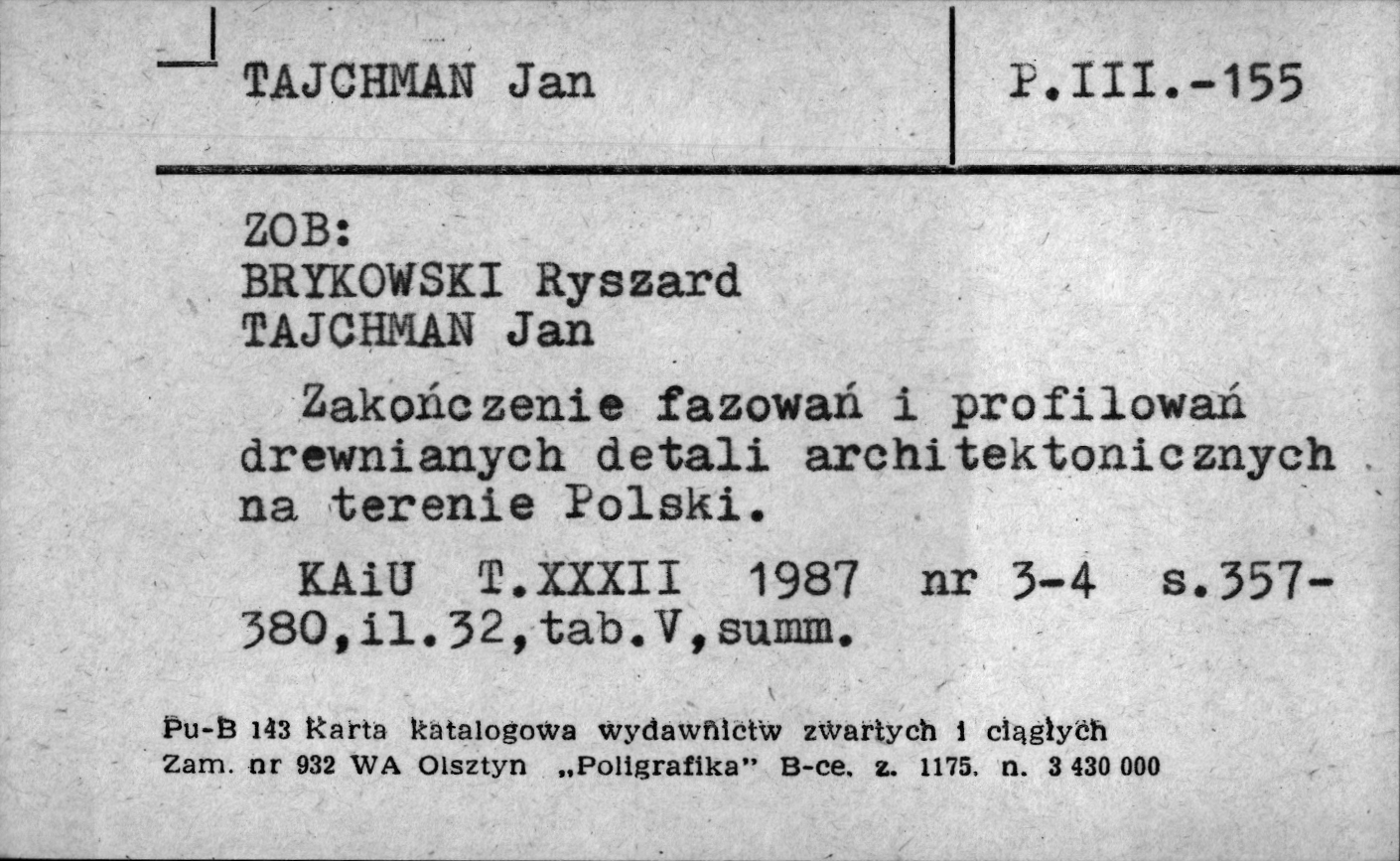 TAJCHMAN Jan

P.III.-155

ZOB:
BRYKOWSKI Ryszard
TAJCHMAN Jan

Zakończenie fazowań i profilowań drewnianych detali architektonicznych na terenie Polski.

KAiU T.XXXII 1987 nr 3-4 s.357-380,il.32,tab.V,summ.

Pu-B 143 Karta katalogowa wydawnictw zwartych i ciągłych
Zam. nr 932 WA Olsztyn „Poligrafika" B-ce. z. 1175. n. 3 430 000